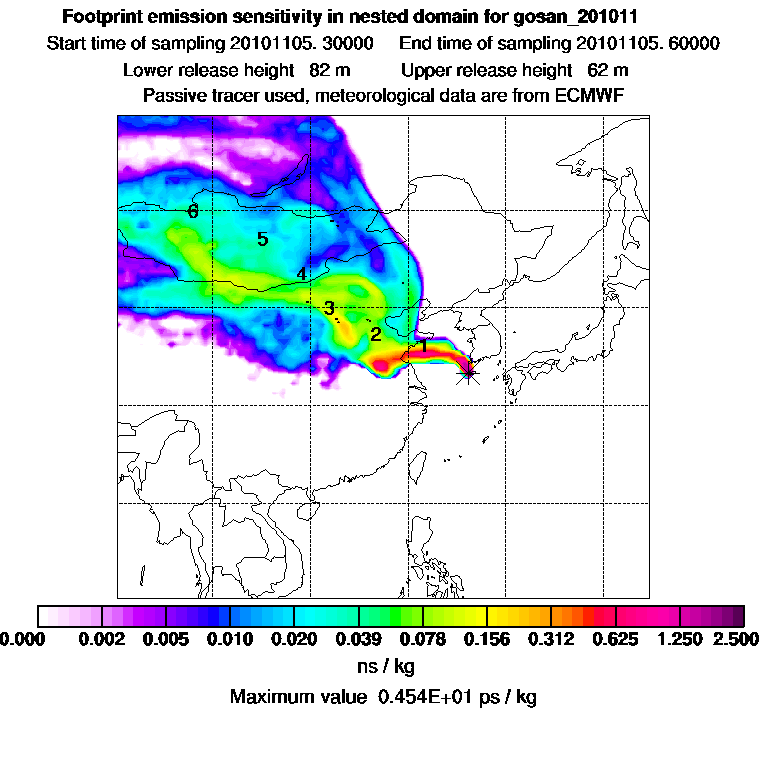 Footprint emission sensitivity in nested domain for gosan_201011

Start time of sampling 20101105. 30000 End time of sampling 20101105. 60000

Lower release height 82 m Upper release height 62 m

Passive tracer used, meteorological data are from ECMWF

6

5

4

3

2

1

0.000 0.002 0.005 0.010 0.020 0.039 0.078 0.156 0.312 0.625 1.250 2.500

ns / kg

Maximum value 0.454E+01 ps / kg